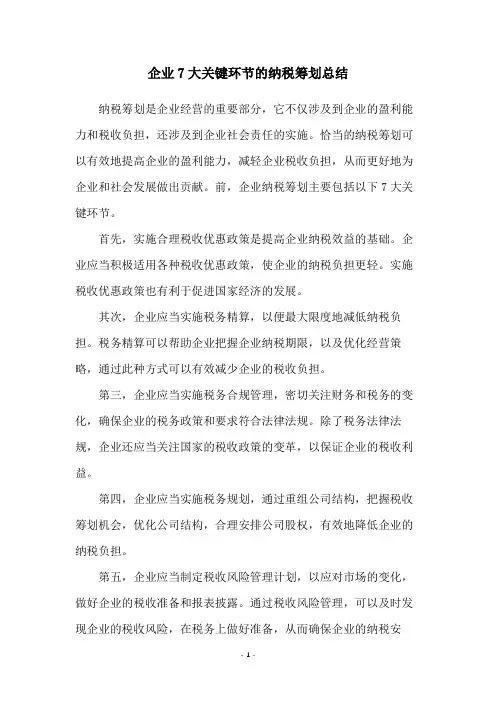 企业 7 大关键环节的纳税筹划总结

纳税筹划是企业经营的重要部分，它不仅涉及到企业的盈利能力和税收负担，还涉及到企业社会责任的实施。恰当的纳税筹划可以有效地提高企业的盈利能力，减轻企业税收负担，从而更好地为企业和社会发展做出贡献。前，企业纳税筹划主要包括以下 7 大关键环节。

首先，实施合理税收优惠政策是提高企业纳税效益的基础。企业应当积极适用各种税收优惠政策，使企业的纳税负担更轻。实施税收优惠政策也有利于促进国家经济的发展。

其次，企业应当实施税务精算，以便最大限度地减低纳税负担。税务精算可以帮助企业把握企业纳税期限，以及优化经营策略，通过此种方式可以有效减少企业的税收负担。

第三，企业应当实施税务合规管理，密切关注财务和税务的变化，确保企业的税务政策和要求符合法律法规。除了税务法律法规，企业还应当关注国家的税收政策的变革，以保证企业的税收利益。

第四，企业应当实施税务规划，通过重组公司结构，把握税收筹划机会，优化公司结构，合理安排公司股权，有效地降低企业的纳税负担。

第五，企业应当制定税收风险管理计划，以应对市场的变化，做好企业的税收准备和报表披露。通过税收风险管理，可以及时发现企业的税收风险，在税务上做好准备，从而确保企业的纳税安

- 1 -